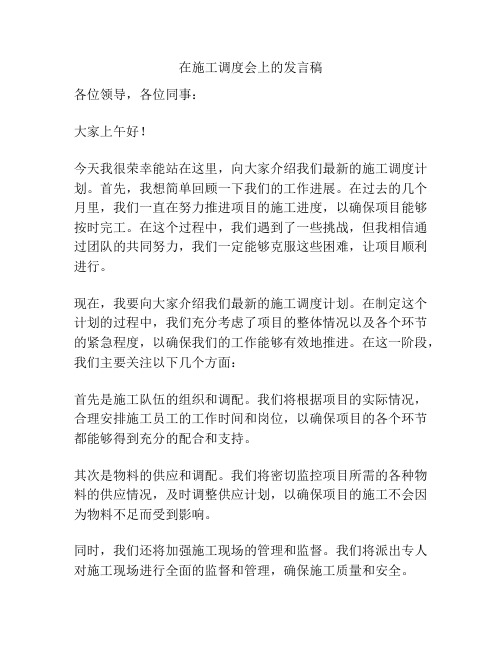 在施工调度会上的发言稿

各位领导，各位同事：

大家上午好！

今天我很荣幸能站在这里，向大家介绍我们最新的施工调度计划。首先，我想简单回顾一下我们的工作进展。在过去的几个月里，我们一直在努力推进项目的施工进度，以确保项目能够按时完工。在这个过程中，我们遇到了一些挑战，但我相信通过团队的共同努力，我们一定能够克服这些困难，让项目顺利进行。

现在，我要向大家介绍我们最新的施工调度计划。在制定这个计划的过程中，我们充分考虑了项目的整体情况以及各个环节的紧急程度，以确保我们的工作能够有效地推进。在这一阶段，我们主要关注以下几个方面：

首先是施工队伍的组织和调配。我们将根据项目的实际情况，合理安排施工员工的工作时间和岗位，以确保项目的各个环节都能够得到充分的配合和支持。

其次是物料的供应和调配。我们将密切监控项目所需的各种物料的供应情况，及时调整供应计划，以确保项目的施工不会因为物料不足而受到影响。

同时，我们还将加强施工现场的管理和监督。我们将派出专人对施工现场进行全面的监督和管理，确保施工质量和安全。